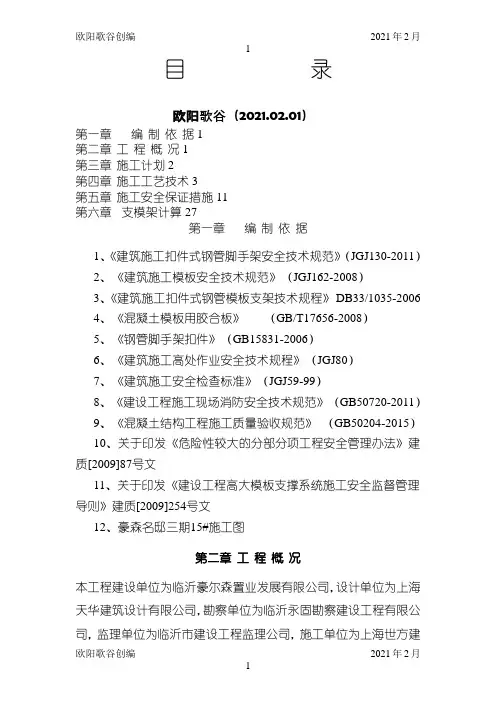 欧阳歌谷创编 2021年2月

1

目 录

欧阳歌谷（2021.02.01）

第一章 编 制 依 据 1
第二章 工 程 概 况 1
第三章 施工计划 2
第四章 施工工艺技术 3
第五章 施工安全保证措施 11
第六章 支模架计算 27

第一章 编 制 依 据

1、《建筑施工扣件式钢管脚手架安全技术规范》（JGJ130-2011）

2、《建筑施工模板安全技术规范》（JGJ162-2008）

3、《建筑施工扣件式钢管模板支架技术规程》DB33/1035-2006

4、《混凝土模板用胶合板》（GB/T17656-2008）

5、《钢管脚手架扣件》（GB15831-2006）

6、《建筑施工高处作业安全技术规程》（JGJ80）

7、《建筑施工安全检查标准》（JGJ59-99）

8、《建设工程施工现场消防安全技术规范》（GB50720-2011）

9、《混凝土结构工程施工质量验收规范》（GB50204-2015）

10、关于印发《危险性较大的分部分项工程安全管理办法》建质[2009]87号文

11、关于印发《建设工程高大模板支撑系统施工安全监督管理导则》建质[2009]254号文

12、豪森名邸三期15#施工图

第二章 工 程 概 况

本工程建设单位为临沂豪尔森置业发展有限公司，设计单位为上海天华建筑设计有限公司，勘察单位为临沂永固勘察建设工程有限公司，监理单位为临沂市建设工程监理公司，施工单位为上海世方建

欧阳歌谷创编 2021年2月

1